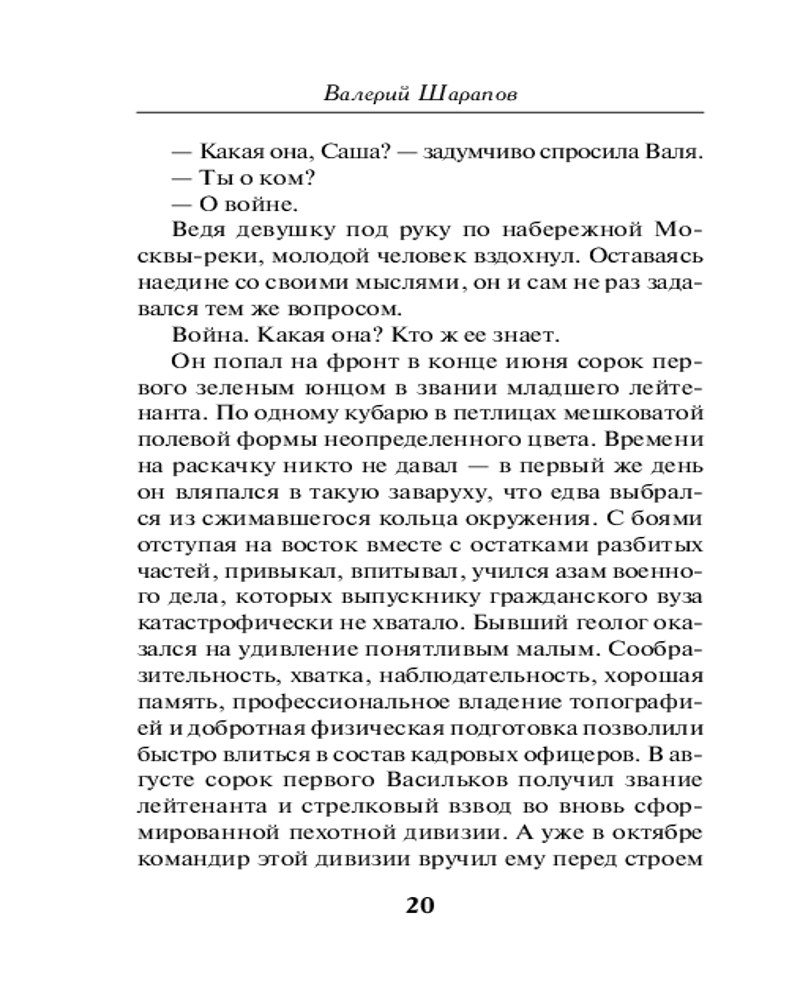 Валерий Шарапов

— Какая она, Саша? — задумчиво спросила Валя.
— Ты о ком?
— О войне.

Ведя девушку под руку по набережной Москвы-реки, молодой человек вздохнул. Оставаясь наедине со своими мыслями, он и сам не раз задавался тем же вопросом.

Война. Какая она? Кто ж ее знает.

Он попал на фронт в конце июня сорок первого зеленым юнцом в звании младшего лейтенанта. По одному кубарю в петлицах мешковатой полевой формы неопределенного цвета. Времени на раскачку никто не давал — в первый же день он вляпался в такую заваруху, что едва выбрался из сжимавшегося кольца окружения. С боями отступая на восток вместе с остатками разбитых частей, привыкал, впитывал, учился азам военного дела, которых выпускнику гражданского вуза катастрофически не хватало. Бывший геолог оказался на удивление понятливым малым. Сообразительность, хватка, наблюдательность, хорошая память, профессиональное владение топографией и добротная физическая подготовка позволили быстро влиться в состав кадровых офицеров. В августе сорок первого Васильков получил звание лейтенанта и стрелковый взвод во вновь сформированной пехотной дивизии. А уже в октябре командир этой дивизии вручил ему перед строем

20